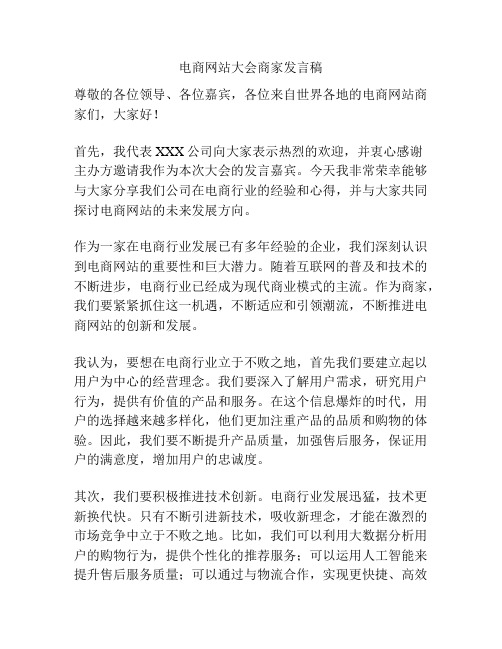 电商网站大会商家发言稿

尊敬的各位领导、各位嘉宾，各位来自世界各地的电商网站商家们，大家好！

首先，我代表XXX公司向大家表示热烈的欢迎，并衷心感谢主办方邀请我作为本次大会的发言嘉宾。今天我非常荣幸能够与大家分享我们公司在电商行业的经验和心得，并与大家共同探讨电商网站的未来发展方向。

作为一家在电商行业发展已有多年经验的企业，我们深刻认识到电商网站的重要性和巨大潜力。随着互联网的普及和技术的不断进步，电商行业已经成为现代商业模式的主流。作为商家，我们要紧紧抓住这一机遇，不断适应和引领潮流，不断推进电商网站的创新和发展。

我认为，要想在电商行业立于不败之地，首先我们要建立起以用户为中心的经营理念。我们要深入了解用户需求，研究用户行为，提供有价值的产品和服务。在这个信息爆炸的时代，用户的选择越来越多样化，他们更加注重产品的品质和购物的体验。因此，我们要不断提升产品质量，加强售后服务，保证用户的满意度，增加用户的忠诚度。

其次，我们要积极推进技术创新。电商行业发展迅猛，技术更新换代快。只有不断引进新技术，吸收新理念，才能在激烈的市场竞争中立于不败之地。比如，我们可以利用大数据分析用户的购物行为，提供个性化的推荐服务；可以运用人工智能来提升售后服务质量；可以通过与物流合作，实现更快捷、高效